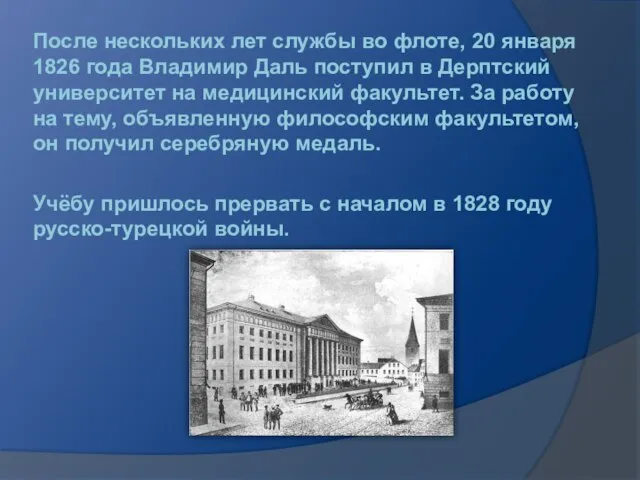 После нескольких лет службы во флоте, 20 января 1826 года Владимир Даль поступил в Дерптский университет на медицинский факультет. За работу на тему, объявленную философским факультетом, он получил серебряную медаль.

Учёбу пришлось прервать с началом в 1828 году русско-турецкой войны.